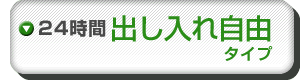 24時間 出し入れ自由 タイプ